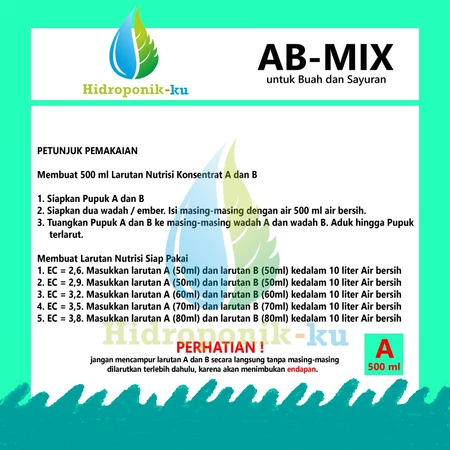 Hidroponik-ku

AB-MIX
untuk Buah dan Sayuran

PETUNJUK PEMAKAIAN

Membuat 500 ml Larutan Nutrisi Konsentrat A dan B

1. Siapkan Pupuk A dan B
2. Siapkan dua wadah / ember. Isi masing-masing dengan air 500 ml air bersih.
3. Tuangkan Pupuk A dan B ke masing-masing wadah A dan wadah B. Aduk hingga Pupuk terlarut.

Membuat Larutan Nutrisi Siap Pakai
1. EC = 2,6. Masukkan larutan A (50ml) dan larutan B (50ml) kedalam 10 liter Air bersih
2. EC = 2,9. Masukkan larutan A (50ml) dan larutan B (50ml) kedalam 10 liter Air bersih
3. EC = 3,2. Masukkan larutan A (60ml) dan larutan B (60ml) kedalam 10 liter Air bersih
4. EC = 3,5. Masukkan larutan A (70ml) dan larutan B (70ml) kedalam 10 liter Air bersih
5. EC = 3,8. Masukkan larutan A (80ml) dan larutan B (80ml) kedalam 10 liter Air bersih

PERHATIAN !
jangan mencampur larutan A dan B secara langsung tanpa masing-masing dilarutkan terlebih dahulu, karena akan menimbukan endapan.

A
500 ml

Hidroponik-ku